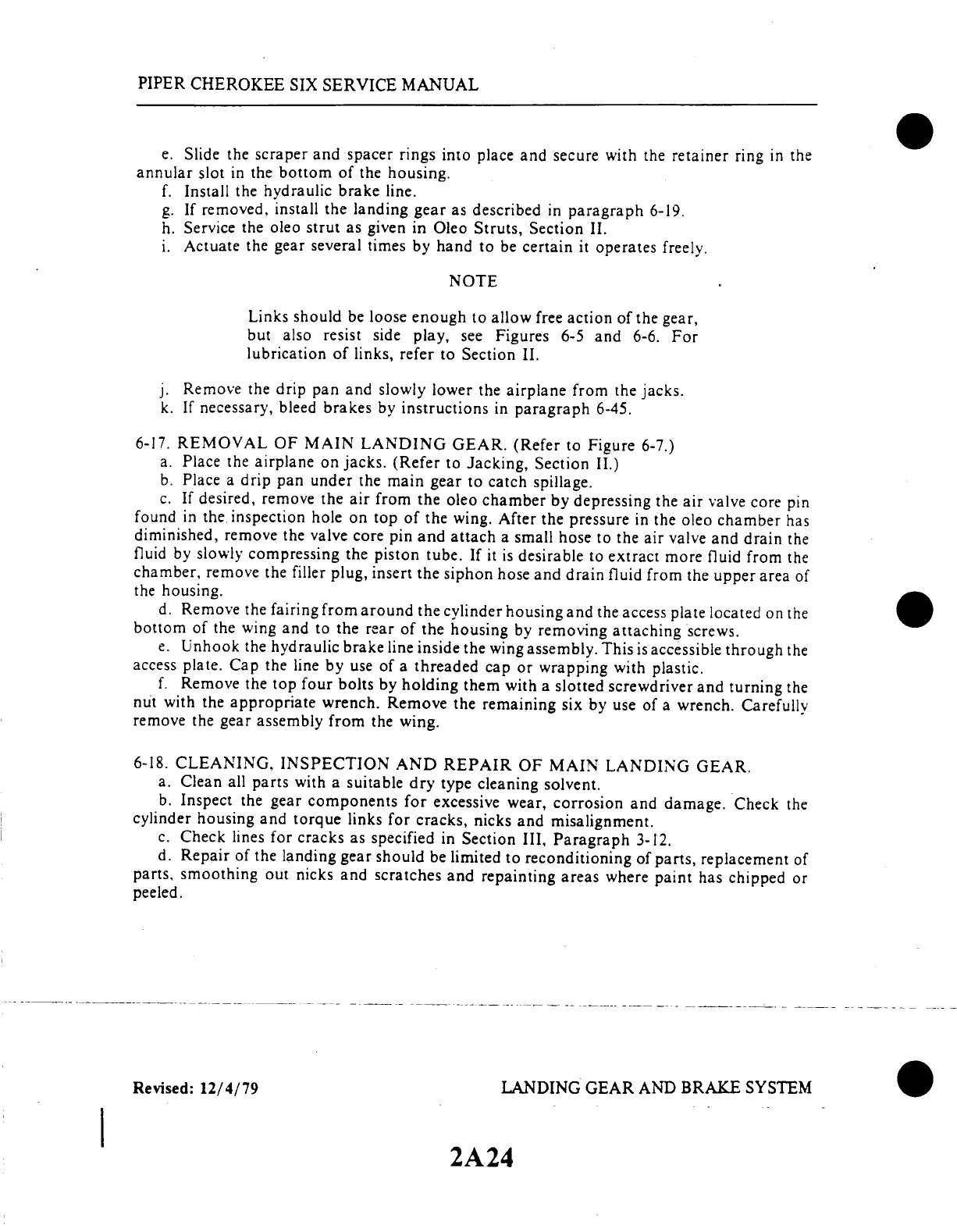 PIPER CHEROKEE SIX SERVICE MANUAL

e. Slide the scraper and spacer rings into place and secure with the retainer ring in the annular slot in the bottom of the housing.
f. Install the hydraulic brake line.
g. If removed, install the landing gear as described in paragraph 6-19.
h. Service the oleo strut as given in Oleo Struts, Section II.
i. Actuate the gear several times by hand to be certain it operates freely.

NOTE

Links should be loose enough to allow free action of the gear, but also resist side play, see Figures 6-5 and 6-6. For lubrication of links, refer to Section II.

j. Remove the drip pan and slowly lower the airplane from the jacks.
k. If necessary, bleed brakes by instructions in paragraph 6-45.

6-17. REMOVAL OF MAIN LANDING GEAR. (Refer to Figure 6-7.)
a. Place the airplane on jacks. (Refer to Jacking, Section II.)
b. Place a drip pan under the main gear to catch spillage.
c. If desired, remove the air from the oleo chamber by depressing the air valve core pin found in the inspection hole on top of the wing. After the pressure in the oleo chamber has diminished, remove the valve core pin and attach a small hose to the air valve and drain the fluid by slowly compressing the piston tube. If it is desirable to extract more fluid from the chamber, remove the filler plug, insert the siphon hose and drain fluid from the upper area of the housing.
d. Remove the fairing from around the cylinder housing and the access plate located on the bottom of the wing and to the rear of the housing by removing attaching screws.
e. Unhook the hydraulic brake line inside the wing assembly. This is accessible through the access plate. Cap the line by use of a threaded cap or wrapping with plastic.
f. Remove the top four bolts by holding them with a slotted screwdriver and turning the nut with the appropriate wrench. Remove the remaining six by use of a wrench. Carefully remove the gear assembly from the wing.

6-18. CLEANING, INSPECTION AND REPAIR OF MAIN LANDING GEAR.
a. Clean all parts with a suitable dry type cleaning solvent.
b. Inspect the gear components for excessive wear, corrosion and damage. Check the cylinder housing and torque links for cracks, nicks and misalignment.
c. Check lines for cracks as specified in Section III, Paragraph 3-12.
d. Repair of the landing gear should be limited to reconditioning of parts, replacement of parts, smoothing out nicks and scratches and repainting areas where paint has chipped or peeled.

Revised: 12/4/79

LANDING GEAR AND BRAKE SYSTEM

2A24